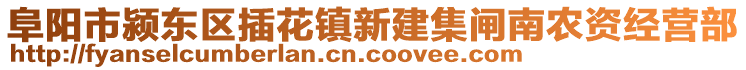 阜阳市颍东区插花镇新建集闸南农资经营部
http://fyanselcumberlan.cn.coovee.com